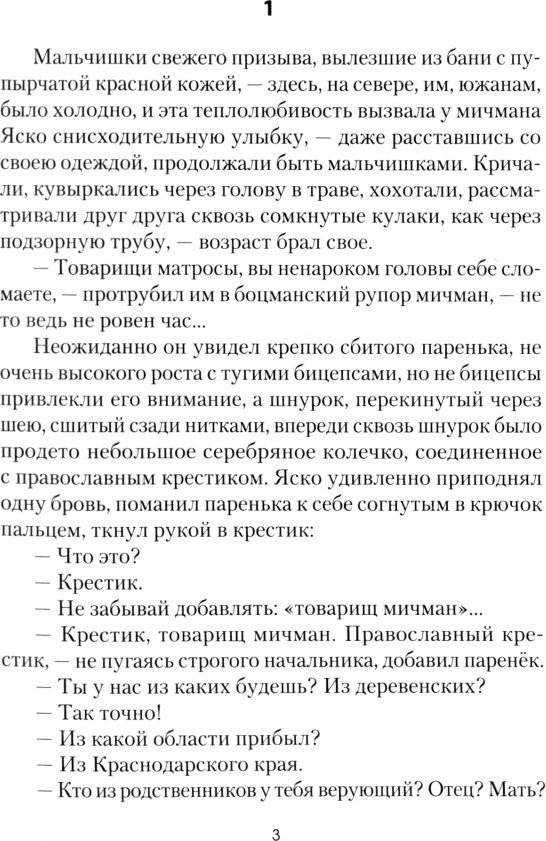 1

Мальчишки свежего призыва, вылезшие из бани с пупырчатой красной кожей, — здесь, на севере, им, южанам, было холодно, и эта теплолюбивость вызвала у мичмана Яско снисходительную улыбку, — даже расставшись со своею одеждой, продолжали быть мальчишками. Кричали, кувыркались через голову в траве, хохотали, рассматривали друг друга сквозь сомкнутые кулаки, как через подзорную трубу, — возраст брал свое.

— Товарищи матросы, вы ненароком головы себе сломаете, — протрубил им в боцманский рупор мичман, — не то ведь не ровен час...

Неожиданно он увидел крепко сбитого паренька, не очень высокого роста с тугими бицепсами, но не бицепсы привлекли его внимание, а шнурок, перекинутый через шею, сшитый сзади нитками, впереди сквозь шнурок было продето небольшое серебряное колечко, соединенное с православным крестиком. Яско удивленно приподнял одну бровь, поманил паренька к себе согнутым в крючок пальцем, ткнул рукой в крестик:

— Что это?

— Крестик.

— Не забывай добавлять: «товарищ мичман»...

— Крестик, товарищ мичман. Православный крестик, — не пугаясь строгого начальника, добавил паренёк.

— Ты у нас из каких будешь? Из деревенских?

— Так точно!

— Из какой области прибыл?

— Из Краснодарского края.

— Кто из родственников у тебя верующий? Отец? Мать?

3